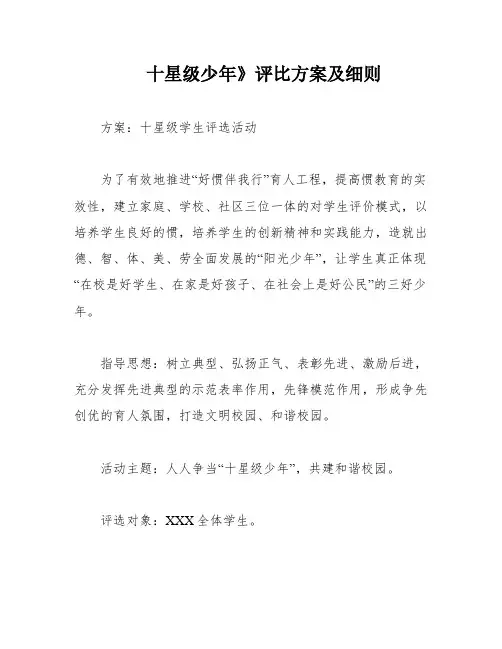 十星级少年》评比方案及细则

方案：十星级学生评选活动

为了有效地推进“好惯伴我行”育人工程，提高惯教育的实效性，建立家庭、学校、社区三位一体的对学生评价模式，以培养学生良好的惯，培养学生的创新精神和实践能力，造就出德、智、体、美、劳全面发展的“阳光少年”，让学生真正体现“在校是好学生、在家是好孩子、在社会上是好公民”的三好少年。

指导思想：树立典型、弘扬正气、表彰先进、激励后进，充分发挥先进典型的示范表率作用，先锋模范作用，形成争先创优的育人氛围，打造文明校园、和谐校园。

活动主题：人人争当“十星级少年”，共建和谐校园。

评选对象：XXX全体学生。